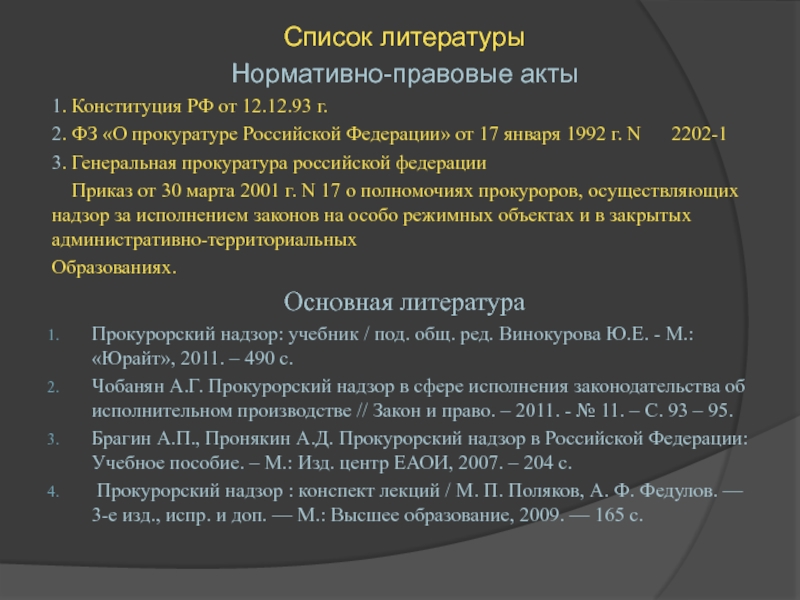 Список литературы

Нормативно-правовые акты

1. Конституция РФ от 12.12.93 г.

2. ФЗ «О прокуратуре Российской Федерации» от 17 января 1992 г. N 2202-1

3. Генеральная прокуратура российской федерации

Приказ от 30 марта 2001 г. N 17 о полномочиях прокуроров, осуществляющих надзор за исполнением законов на особо режимных объектах и в закрытых административно-территориальных

Образованиях.

Основная литература

1. Прокурорский надзор: учебник / под. общ. ред. Винокурова Ю.Е. - М.: «Юрайт», 2011. – 490 с.

2. Чобанян А.Г. Прокурорский надзор в сфере исполнения законодательства об исполнительном производстве // Закон и право. – 2011. - № 11. – С. 93 – 95.

3. Брагин А.П., Пронякин А.Д. Прокурорский надзор в Российской Федерации: Учебное пособие. – М.: Изд. центр ЕАОИ, 2007. – 204 с.

4. Прокурорский надзор : конспект лекций / М. П. Поляков, А. Ф. Федулов. — 3-е изд., испр. и доп. — М.: Высшее образование, 2009. — 165 с.